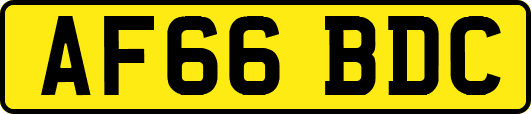 AF66 BDC